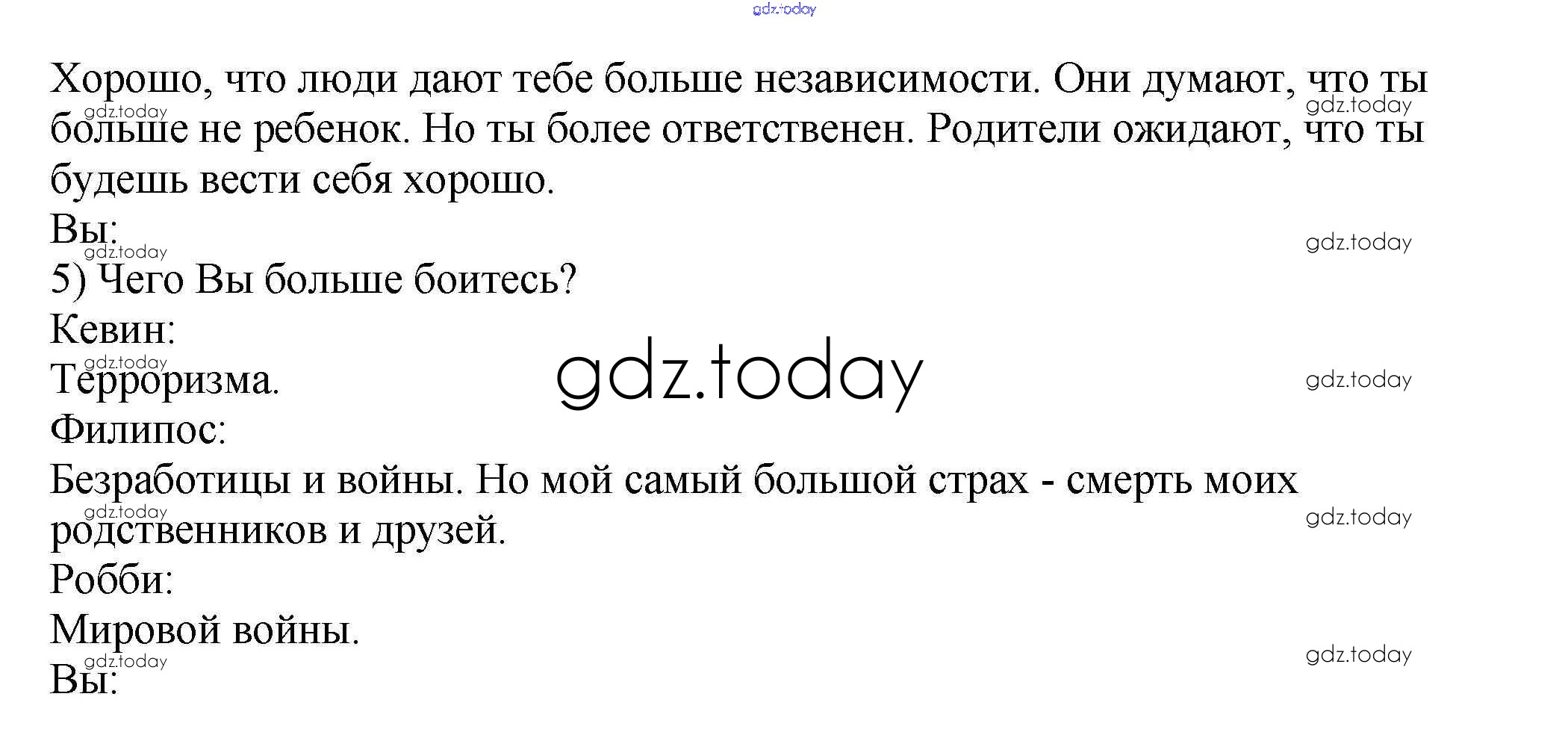 Хорошо, что люди дают тебе больше независимости. Они думают, что ты больше не ребенок. Но ты более ответственен. Родители ожидают, что ты будешь вести себя хорошо.

Вы:

5) Чего Вы больше боитесь?

Кевин:

Терроризма.

Филипос:

Безработицы и войны. Но мой самый большой страх - смерть моих родственников и друзей.

Робби:

Мировой войны.

Вы:

gdz.today